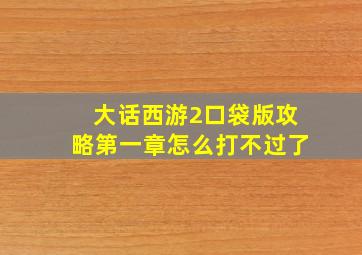 大话西游2口袋版攻略第一章怎么打不过了